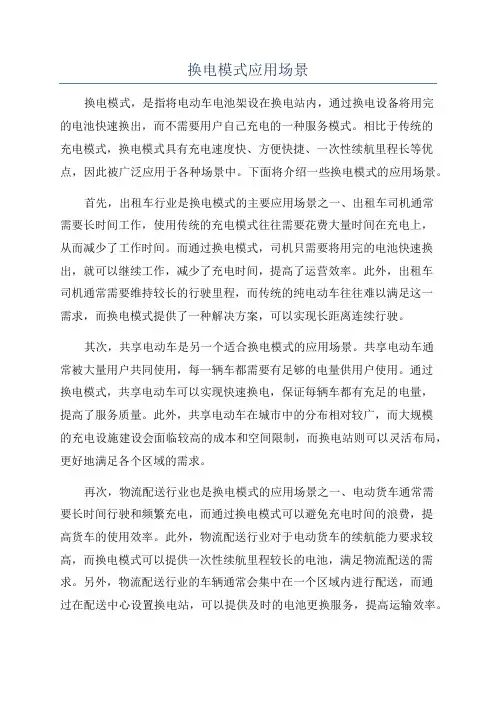 换电模式应用场景

换电模式，是指将电动车电池架设在换电站内，通过换电设备将用完的电池快速换出，而不需要用户自己充电的一种服务模式。相比于传统的充电模式，换电模式具有充电速度快、方便快捷、一次性续航里程长等优点，因此被广泛应用于各种场景中。下面将介绍一些换电模式的应用场景。

首先，出租车行业是换电模式的主要应用场景之一、出租车司机通常需要长时间工作，使用传统的充电模式往往需要花费大量时间在充电上，从而减少了工作时间。而通过换电模式，司机只需要将用完的电池快速换出，就可以继续工作，减少了充电时间，提高了运营效率。此外，出租车司机通常需要维持较长的行驶里程，而传统的纯电动车往往难以满足这一需求，而换电模式提供了一种解决方案，可以实现长距离连续行驶。

其次，共享电动车是另一个适合换电模式的应用场景。共享电动车通常被大量用户共同使用，每一辆车都需要有足够的电量供用户使用。通过换电模式，共享电动车可以实现快速换电，保证每辆车都有充足的电量，提高了服务质量。此外，共享电动车在城市中的分布相对较广，而大规模的充电设施建设会面临较高的成本和空间限制，而换电站则可以灵活布局，更好地满足各个区域的需求。

再次，物流配送行业也是换电模式的应用场景之一、电动货车通常需要长时间行驶和频繁充电，而通过换电模式可以避免充电时间的浪费，提高货车的使用效率。此外，物流配送行业对于电动货车的续航能力要求较高，而换电模式可以提供一次性续航里程较长的电池，满足物流配送的需求。另外，物流配送行业的车辆通常会集中在一个区域内进行配送，而通过在配送中心设置换电站，可以提供及时的电池更换服务，提高运输效率。